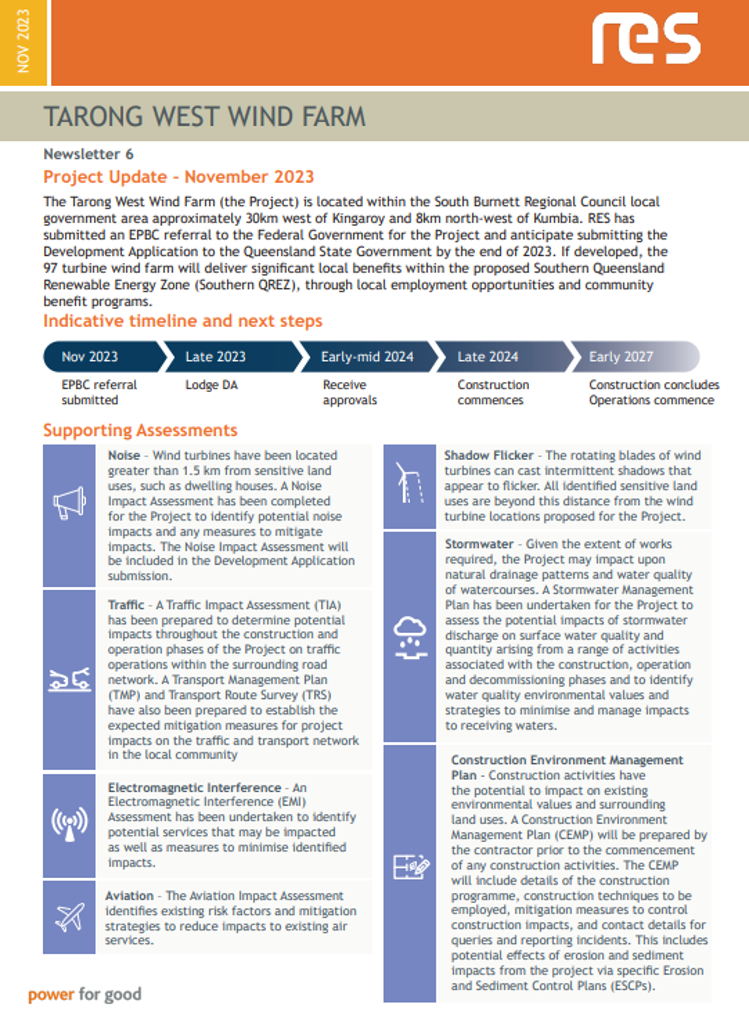 NOV 2023

res

TARONG WEST WIND FARM

Newsletter 6

Project Update - November 2023

The Tarong West Wind Farm (the Project) is located within the South Burnett Regional Council local government area approximately 30km west of Kingaroy and 8km north-west of Kumbia. RES has submitted an EPBC referral to the Federal Government for the Project and anticipate submitting the Development Application to the Queensland State Government by the end of 2023. If developed, the 97 turbine wind farm will deliver significant local benefits within the proposed Southern Queensland Renewable Energy Zone (Southern QREZ), through local employment opportunities and community benefit programs.

Indicative timeline and next steps

Nov 2023
EPBC referral submitted

Late 2023
Lodge DA

Early-mid 2024
Receive approvals

Late 2024
Construction commences

Early 2027
Construction concludes Operations commence

Supporting Assessments

Noise - Wind turbines have been located greater than 1.5 km from sensitive land uses, such as dwelling houses. A Noise Impact Assessment has been completed for the Project to identify potential noise impacts and any measures to mitigate impacts. The Noise Impact Assessment will be included in the Development Application submission.

Traffic - A Traffic Impact Assessment (TIA) has been prepared to determine potential impacts throughout the construction and operation phases of the Project on traffic operations within the surrounding road network. A Transport Management Plan (TMP) and Transport Route Survey (TRS) have also been prepared to establish the expected mitigation measures for project impacts on the traffic and transport network in the local community

Electromagnetic Interference - An Electromagnetic Interference (EMI) Assessment has been undertaken to identify potential services that may be impacted as well as measures to minimise identified impacts.

Aviation - The Aviation Impact Assessment identifies existing risk factors and mitigation strategies to reduce impacts to existing air services.

Shadow Flicker - The rotating blades of wind turbines can cast intermittent shadows that appear to flicker. All identified sensitive land uses are beyond this distance from the wind turbine locations proposed for the Project.

Stormwater - Given the extent of works required, the Project may impact upon natural drainage patterns and water quality of watercourses. A Stormwater Management Plan has been undertaken for the Project to assess the potential impacts of stormwater discharge on surface water quality and quantity arising from a range of activities associated with the construction, operation and decommissioning phases and to identify water quality environmental values and strategies to minimise and manage impacts to receiving waters.

Construction Environment Management Plan - Construction activities have the potential to impact on existing environmental values and surrounding land uses. A Construction Environment Management Plan (CEMP) will be prepared by the contractor prior to the commencement of any construction activities. The CEMP will include details of the construction programme, construction techniques to be employed, mitigation measures to control construction impacts, and contact details for queries and reporting incidents. This includes potential effects of erosion and sediment impacts from the project via specific Erosion and Sediment Control Plans (ESCPs).

power for good